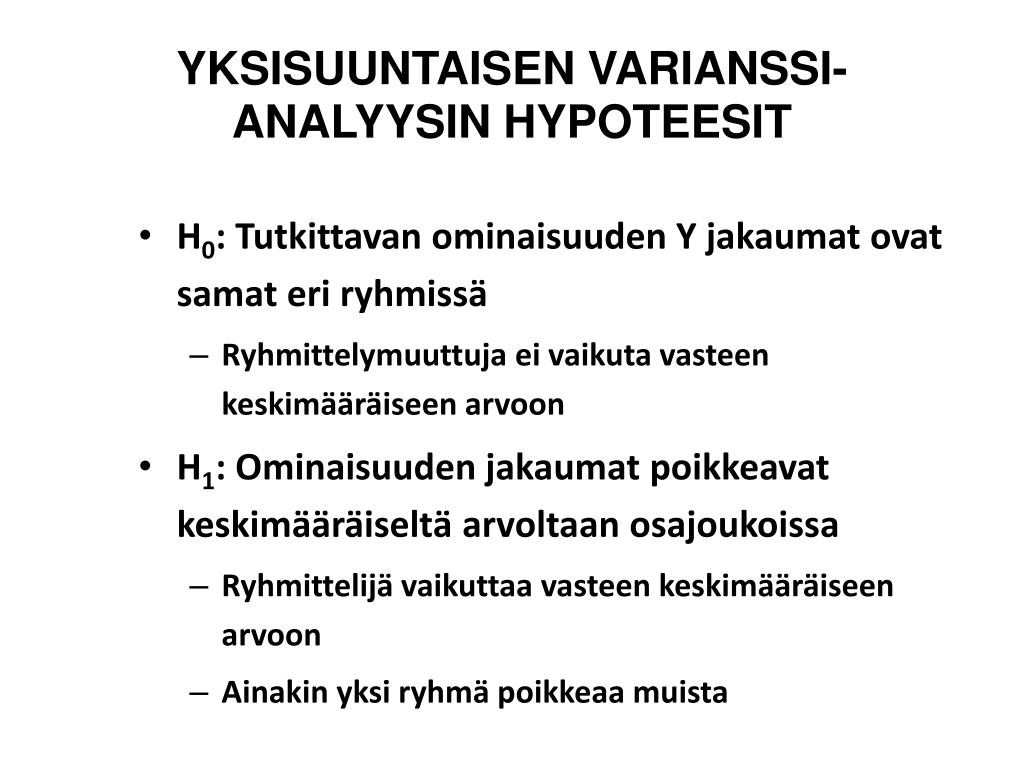 YKSISUUNTAISEN VARIANSSI-ANALYYSIN HYPOTEESIT

• $H_0$: Tutkittavan ominaisuuden Y jakaumat ovat samat eri ryhmissä

– Ryhmittelymuuttuja ei vaikuta vasteen keskimääräiseen arvoon

• $H_1$: Ominaisuuden jakaumat poikkeavat keskimääräiseltä arvoltaan osajoukoissa

– Ryhmittelijä vaikuttaa vasteen keskimääräiseen arvoon

– Ainakin yksi ryhmä poikkeaa muista